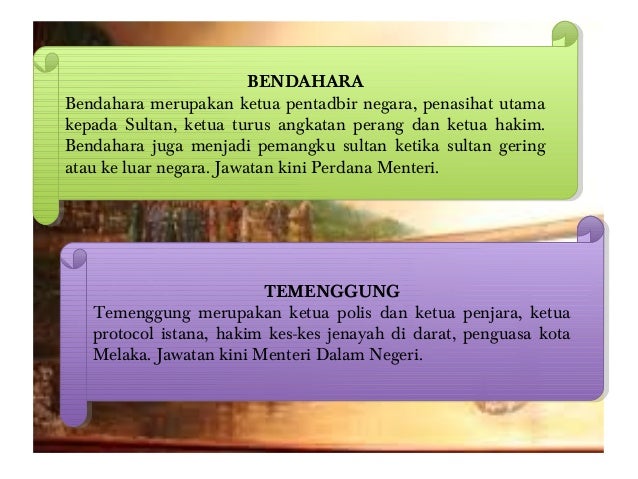 BENDAHARA
Bendahara merupakan ketua pentadbir negara, penasihat utama kepada Sultan, ketua turus angkatan perang dan ketua hakim. Bendahara juga menjadi pemangku sultan ketika sultan gering atau ke luar negara. Jawatan kini Perdana Menteri.

TEMENGGUNG
Temenggung merupakan ketua polis dan ketua penjara, ketua protocol istana, hakim kes-kes jenayah di darat, penguasa kota Melaka. Jawatan kini Menteri Dalam Negeri.